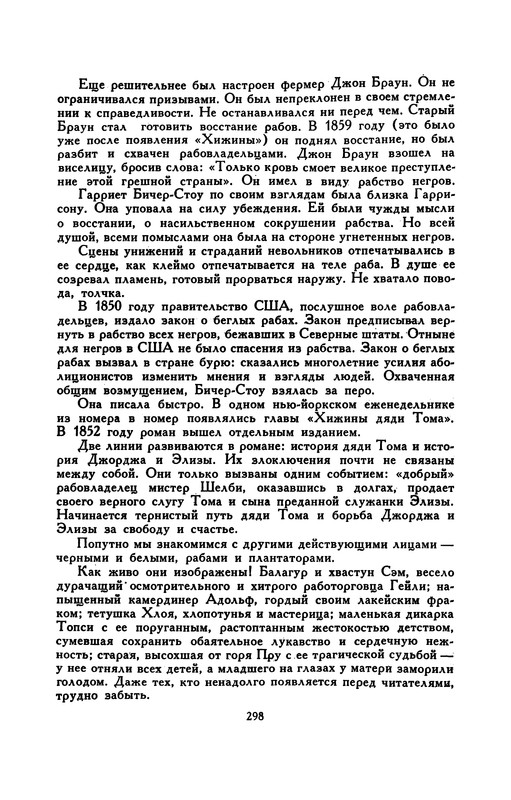 Еще решительнее был настроен фермер Джон Браун. Он не ограничивался призывами. Он был непреклонен в своем стремлении к справедливости. Не останавливался ни перед чем. Старый Браун стал готовить восстание рабов. В 1859 году (это было уже после появления «Хижины») он поднял восстание, но был разбит и схвачен рабовладельцами. Джон Браун взошел на виселицу, бросив слова: «Только кровь смоет великое преступление этой грешной страны». Он имел в виду рабство негров.

Гарриет Бичер-Стоу по своим взглядам была близка Гаррисону. Она уповала на силу убеждения. Ей были чужды мысли о восстании, о насильственном сокрушении рабства. Но всей душой, всеми помыслами она была на стороне угнетенных негров.

Сцены унижений и страданий невольников отпечатывались в ее сердце, как клеймо отпечатывается на теле раба. В душе ее созревал пламень, готовый прорваться наружу. Не хватало повода, толчка.

В 1850 году правительство США, послушное воле рабовладельцев, издало закон о беглых рабах. Закон предписывал вернуть в рабство всех негров, бежавших в Северные штаты. Отныне для негров в США не было спасения из рабства. Закон о беглых рабах вызвал в стране бурю: сказались многолетние усилия аболиционистов изменить мнения и взгляды людей. Охваченная общим возмущением, Бичер-Стоу взялась за перо.

Она писала быстро. В одном нью-йоркском еженедельнике из номера в номер появлялись главы «Хижины дяди Тома». В 1852 году роман вышел отдельным изданием.

Две линии развиваются в романе: история дяди Тома и история Джорджа и Элизы. Их злоключения почти не связаны между собой. Они только вызваны одним событием: «добрый» рабовладелец мистер Шелби, оказавшись в долгах, продает своего верного слугу Тома и сына преданной служанки Элизы. Начинается тернистый путь дяди Тома и борьба Джорджа и Элизы за свободу и счастье.

Попутно мы знакомимся с другими действующими лицами — черными и белыми, рабами и плантаторами.

Как живо они изображены! Балагур и хвастун Сэм, весело дурачащий осмотрительного и хитрого работорговца Гейли; напыщенный камердинер Адольф, гордый своим лакейским фраком; тетушка Хлоя, хлопотунья и мастерица; маленькая дикарка Топси с ее поруганным, растоптанным жестокостью детством, сумевшая сохранить обаятельное лукавство и сердечную нежность; старая, высохшая от горя Пру с ее трагической судьбой — у нее отняли всех детей, а младшего на глазах у матери заморили голодом. Даже тех, кто ненадолго появляется перед читателями, трудно забыть.

298